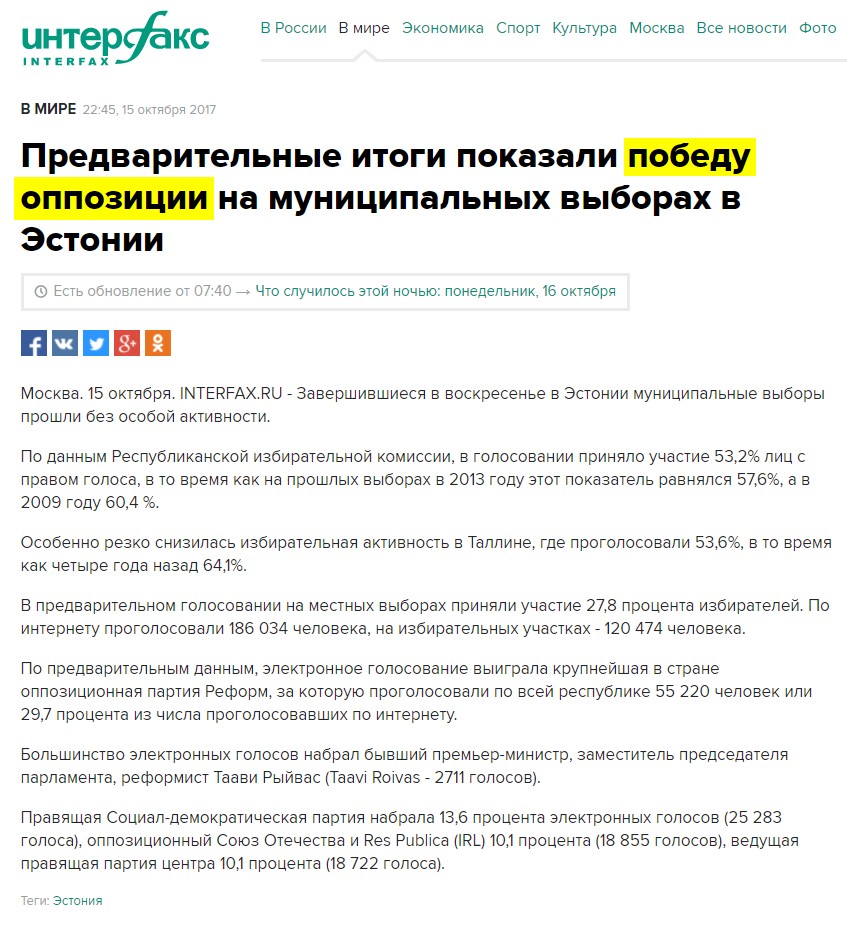 интерфакс
INTERFAX

В России В мире Экономика Спорт Культура Москва Все новости Фото

В МИРЕ 22:45, 15 октября 2017

Предварительные итоги показали победу оппозиции на муниципальных выборах в Эстонии

Есть обновление от 07:40 → Что случилось этой ночью: понедельник, 16 октября

Москва. 15 октября. INTERFAX.RU - Завершившиеся в воскресенье в Эстонии муниципальные выборы прошли без особой активности.

По данным Республиканской избирательной комиссии, в голосовании приняло участие 53,2% лиц с правом голоса, в то время как на прошлых выборах в 2013 году этот показатель равнялся 57,6%, а в 2009 году 60,4 %.

Особенно резко снизилась избирательная активность в Таллине, где проголосовали 53,6%, в то время как четыре года назад 64,1%.

В предварительном голосовании на местных выборах приняли участие 27,8 процента избирателей. По интернету проголосовали 186 034 человека, на избирательных участках - 120 474 человека.

По предварительным данным, электронное голосование выиграла крупнейшая в стране оппозиционная партия Реформ, за которую проголосовали по всей республике 55 220 человек или 29,7 процента из числа проголосовавших по интернету.

Большинство электронных голосов набрал бывший премьер-министр, заместитель председателя парламента, реформист Таави Рыйвас (Taavi Roivas - 2711 голосов).

Правящая Социал-демократическая партия набрала 13,6 процента электронных голосов (25 283 голоса), оппозиционный Союз Отечества и Res Publica (IRL) 10,1 процента (18 855 голосов), ведущая правящая партия центра 10,1 процента (18 722 голоса).

Теги: Эстония